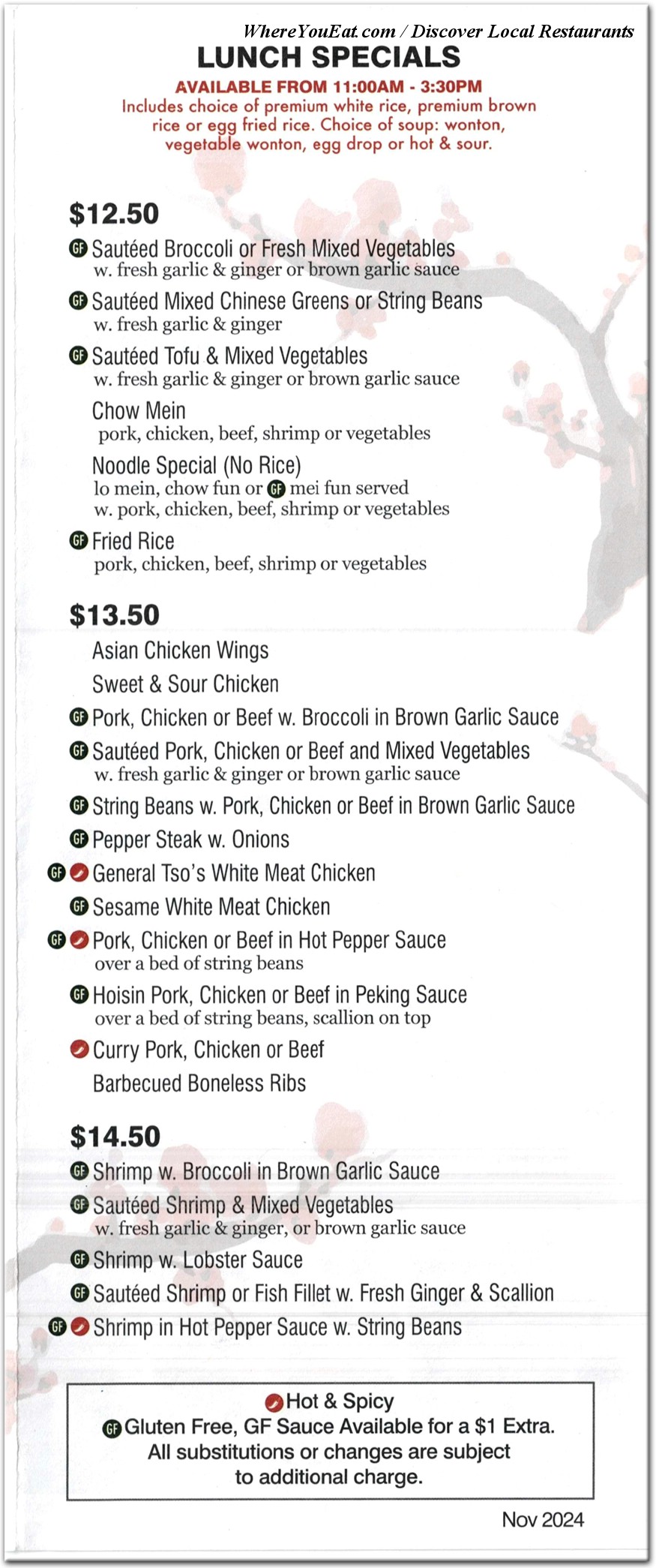 WhereYouEat.com / Discover Local Restaurants

LUNCH SPECIALS

AVAILABLE FROM 11:00AM - 3:30PM

Includes choice of premium white rice, premium brown rice or egg fried rice. Choice of soup: wonton, vegetable wonton, egg drop or hot & sour.

$12.50

GF Sautéed Broccoli or Fresh Mixed Vegetables
w. fresh garlic & ginger or brown garlic sauce

GF Sautéed Mixed Chinese Greens or String Beans
w. fresh garlic & ginger

GF Sautéed Tofu & Mixed Vegetables
w. fresh garlic & ginger or brown garlic sauce

Chow Mein
pork, chicken, beef, shrimp or vegetables

Noodle Special (No Rice)
lo mein, chow fun or GF mei fun served w. pork, chicken, beef, shrimp or vegetables

GF Fried Rice
pork, chicken, beef, shrimp or vegetables

$13.50

Asian Chicken Wings

Sweet & Sour Chicken

GF Pork, Chicken or Beef w. Broccoli in Brown Garlic Sauce

GF Sautéed Pork, Chicken or Beef and Mixed Vegetables
w. fresh garlic & ginger or brown garlic sauce

GF String Beans w. Pork, Chicken or Beef in Brown Garlic Sauce

GF Pepper Steak w. Onions

GF General Tso's White Meat Chicken

GF Sesame White Meat Chicken

GF Pork, Chicken or Beef in Hot Pepper Sauce
over a bed of string beans

GF Hoisin Pork, Chicken or Beef in Peking Sauce
over a bed of string beans, scallion on top

Curry Pork, Chicken or Beef

Barbecued Boneless Ribs

$14.50

GF Shrimp w. Broccoli in Brown Garlic Sauce

GF Sautéed Shrimp & Mixed Vegetables
w. fresh garlic & ginger, or brown garlic sauce

GF Shrimp w. Lobster Sauce

GF Sautéed Shrimp or Fish Fillet w. Fresh Ginger & Scallion

GF Shrimp in Hot Pepper Sauce w. String Beans

Hot & Spicy
GF Gluten Free, GF Sauce Available for a $1 Extra.
All substitutions or changes are subject to additional charge.

Nov 2024